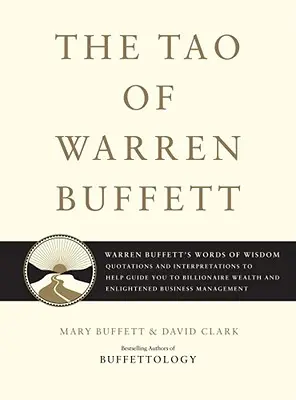 THE TAO OF WARREN BUFFETT

WARREN BUFFETT'S WORDS OF WISDOM
QUOTATIONS AND INTERPRETATIONS TO HELP GUIDE YOU TO BILLIONAIRE WEALTH AND ENLIGHTENED BUSINESS MANAGEMENT

MARY BUFFETT & DAVID CLARK

Bestselling Authors of
BUFFETTOLOGY